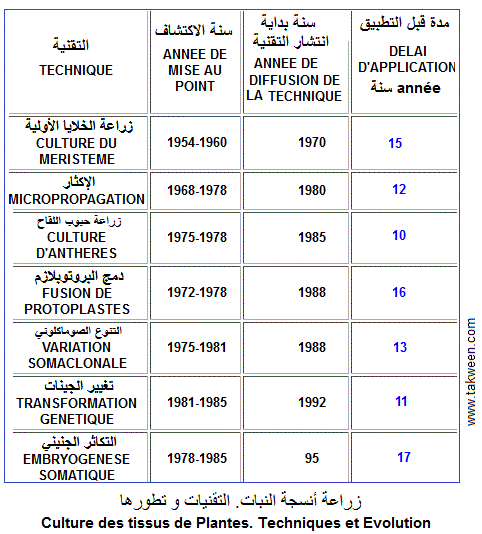 | التقنية TECHNIQUE | سنة الاكتشاف ANNEE DE MISE AU POINT | سنة بداية انتشار التقنية ANNEE DE DIFFUSION DE LA TECHNIQUE | مدة قبل التطبيق DELAI D'APPLICATION سنة année |
|---|---|---|---|
| زراعة الخلايا الأولية CULTURE DU MERISTEME | 1954-1960 | 1970 | 15 |
| الإكثار MICROPROPAGATION | 1968-1978 | 1980 | 12 |
| زراعة حبوب اللقاح CULTURE D'ANTHERES | 1975-1978 | 1985 | 10 |
| دمج البروتوبلازم FUSION DE PROTOPLASTES | 1972-1978 | 1988 | 16 |
| التنوع الصوماكلوني VARIATION SOMACLONALE | 1975-1981 | 1988 | 13 |
| تغيير الجينات TRANSFORMATION GENETIQUE | 1981-1985 | 1992 | 11 |
| التكاثر الجنيني EMBRYOGENESE SOMATIQUE | 1978-1985 | 95 | 17 |

www.takween.com

زراعة أنسجة النبات. التقنيات و تطورها
Culture des tissus de Plantes. Techniques et Evolution